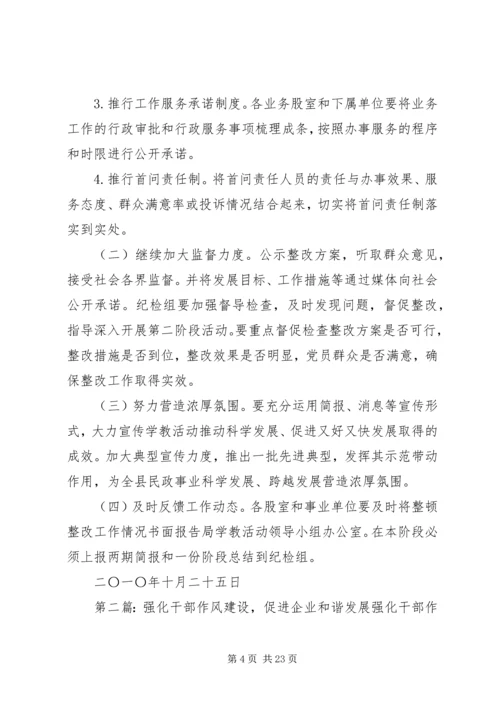 3. 推行工作服务承诺制度。各业务股室和下属单位要将业务工作的行政审批和行政服务事项梳理成条，按照办事服务的程序和时限进行公开承诺。

4. 推行首问责任制。将首问责任人员的责任与办事效果、服务态度、群众满意率或投诉情况结合起来，切实将首问责任制落实到实处。

（二）继续加大监督力度。公示整改方案，听取群众意见，接受社会各界监督。并将发展目标、工作措施等通过媒体向社会公开承诺。纪检组要加强督导检查，及时发现问题，督促整改，指导深入开展第二阶段活动。要重点督促检查整改方案是否可行，整改措施是否到位，整改效果是否明显，党员群众是否满意，确保整改工作取得实效。

（三）努力营造浓厚氛围。要充分运用简报、消息等宣传形式，大力宣传学教活动推动科学发展、促进又好又快发展取得的成效。加大典型宣传力度，推出一批先进典型，发挥其示范带动作用，为全县民政事业科学发展、跨越发展营造浓厚氛围。

（四）及时反馈工作动态。各股室和事业单位要及时将整顿整改工作情况书面报告局学教活动领导小组办公室。在本阶段必须上报两期简报和一份阶段总结到纪检组。

二〇一〇年十月二十五日

第二篇：强化干部作风建设，促进企业和谐发展强化干部作

第 4 页 共 23 页